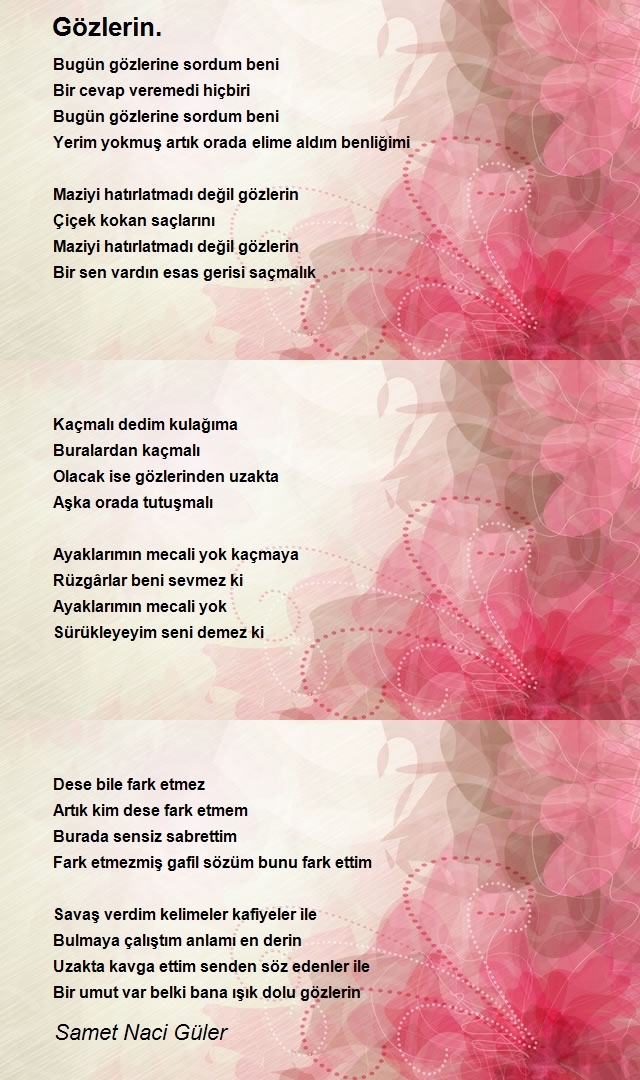 Gözlerin.

Bugün gözlerine sordum beni
Bir cevap veremedi hiçbiri
Bugün gözlerine sordum beni
Yerim yokmuş artık orada elime aldım benliğimi

Maziyi hatırlatmadı değil gözlerin
Çiçek kokan saçlarını
Maziyi hatırlatmadı değil gözlerin
Bir sen vardın esas gerisi saçmalık

Kaçmalı dedim kulağıma
Buralardan kaçmalı
Olacak ise gözlerinden uzakta
Aşka orada tutuşmalı

Ayaklarımın mecali yok kaçmaya
Rüzgârlar beni sevmez ki
Ayaklarımın mecali yok
Sürükleyeyim seni demez ki

Dese bile fark etmez
Artık kim dese fark etmem
Burada sensiz sabrettim
Fark etmezmiş gafil sözüm bunu fark ettim

Savaş verdim kelimeler kafiyeler ile
Bulmaya çalıştım anlamı en derin
Uzakta kavga ettim senden söz edenler ile
Bir umut var belki bana ışık dolu gözlerin

Samet Naci Güler